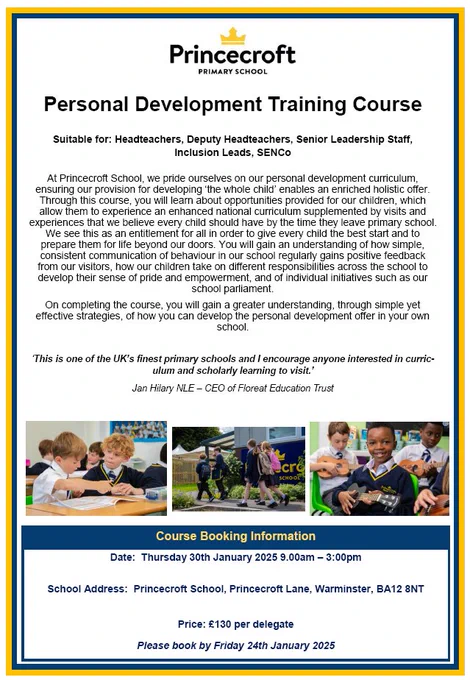 Princecroft
PRIMARY SCHOOL

Personal Development Training Course

Suitable for: Headteachers, Deputy Headteachers, Senior Leadership Staff, Inclusion Leads, SENCo

At Princecroft School, we pride ourselves on our personal development curriculum, ensuring our provision for developing 'the whole child' enables an enriched holistic offer. Through this course, you will learn about opportunities provided for our children, which allow them to experience an enhanced national curriculum supplemented by visits and experiences that we believe every child should have by the time they leave primary school. We see this as an entitlement for all in order to give every child the best start and to prepare them for life beyond our doors. You will gain an understanding of how simple, consistent communication of behaviour in our school regularly gains positive feedback from our visitors, how our children take on different responsibilities across the school to develop their sense of pride and empowerment, and of individual initiatives such as our school parliament.

On completing the course, you will gain a greater understanding, through simple yet effective strategies, of how you can develop the personal development offer in your own school.

'This is one of the UK's finest primary schools and I encourage anyone interested in curriculum and scholarly learning to visit.'

Jan Hilary NLE – CEO of Floreat Education Trust

Course Booking Information

Date: Thursday 30th January 2025 9.00am – 3:00pm

School Address: Princecroft School, Princecroft Lane, Warminster, BA12 8NT

Price: £130 per delegate

Please book by Friday 24th January 2025